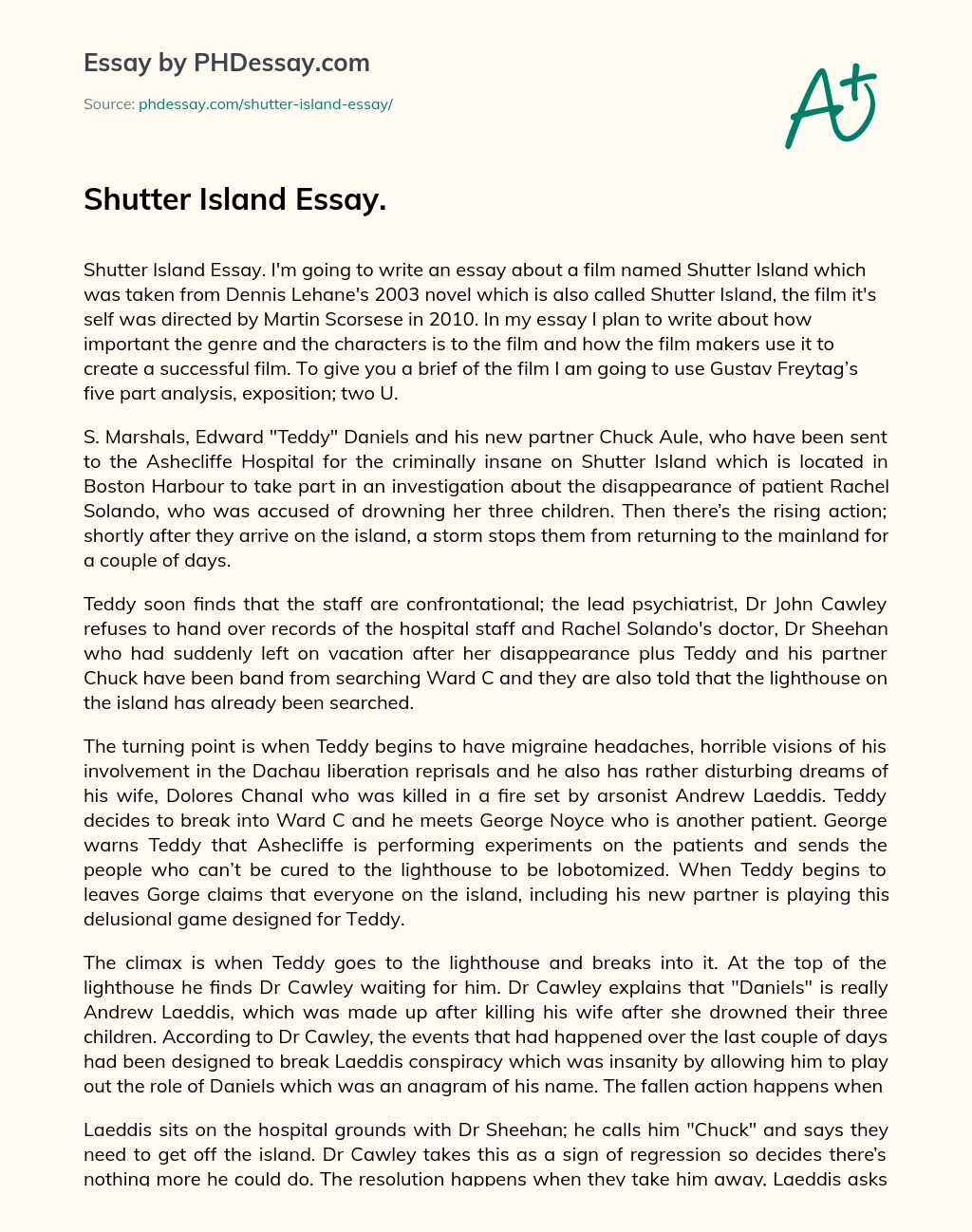 Essay by PHDessay.com

Source: phdessay.com/shutter-island-essay/

A+

Shutter Island Essay.

Shutter Island Essay. I'm going to write an essay about a film named Shutter Island which was taken from Dennis Lehane's 2003 novel which is also called Shutter Island, the film it's self was directed by Martin Scorsese in 2010. In my essay I plan to write about how important the genre and the characters is to the film and how the film makers use it to create a successful film. To give you a brief of the film I am going to use Gustav Freytag's five part analysis, exposition; two U.

S. Marshals, Edward "Teddy" Daniels and his new partner Chuck Aule, who have been sent to the Ashecliffe Hospital for the criminally insane on Shutter Island which is located in Boston Harbour to take part in an investigation about the disappearance of patient Rachel Solando, who was accused of drowning her three children. Then there's the rising action; shortly after they arrive on the island, a storm stops them from returning to the mainland for a couple of days.

Teddy soon finds that the staff are confrontational; the lead psychiatrist, Dr John Cawley refuses to hand over records of the hospital staff and Rachel Solando's doctor, Dr Sheehan who had suddenly left on vacation after her disappearance plus Teddy and his partner Chuck have been band from searching Ward C and they are also told that the lighthouse on the island has already been searched.

The turning point is when Teddy begins to have migraine headaches, horrible visions of his involvement in the Dachau liberation reprisals and he also has rather disturbing dreams of his wife, Dolores Chanal who was killed in a fire set by arsonist Andrew Laeddis. Teddy decides to break into Ward C and he meets George Noyce who is another patient. George warns Teddy that Ashecliffe is performing experiments on the patients and sends the people who can't be cured to the lighthouse to be lobotomized. When Teddy begins to leaves Gorge claims that everyone on the island, including his new partner is playing this delusional game designed for Teddy.

The climax is when Teddy goes to the lighthouse and breaks into it. At the top of the lighthouse he finds Dr Cawley waiting for him. Dr Cawley explains that "Daniels" is really Andrew Laeddis, which was made up after killing his wife after she drowned their three children. According to Dr Cawley, the events that had happened over the last couple of days had been designed to break Laeddis conspiracy which was insanity by allowing him to play out the role of Daniels which was an anagram of his name. The fallen action happens when

Laeddis sits on the hospital grounds with Dr Sheehan; he calls him "Chuck" and says they need to get off the island. Dr Cawley takes this as a sign of regression so decides there's nothing more he could do. The resolution happens when they take him away, Laeddis asks